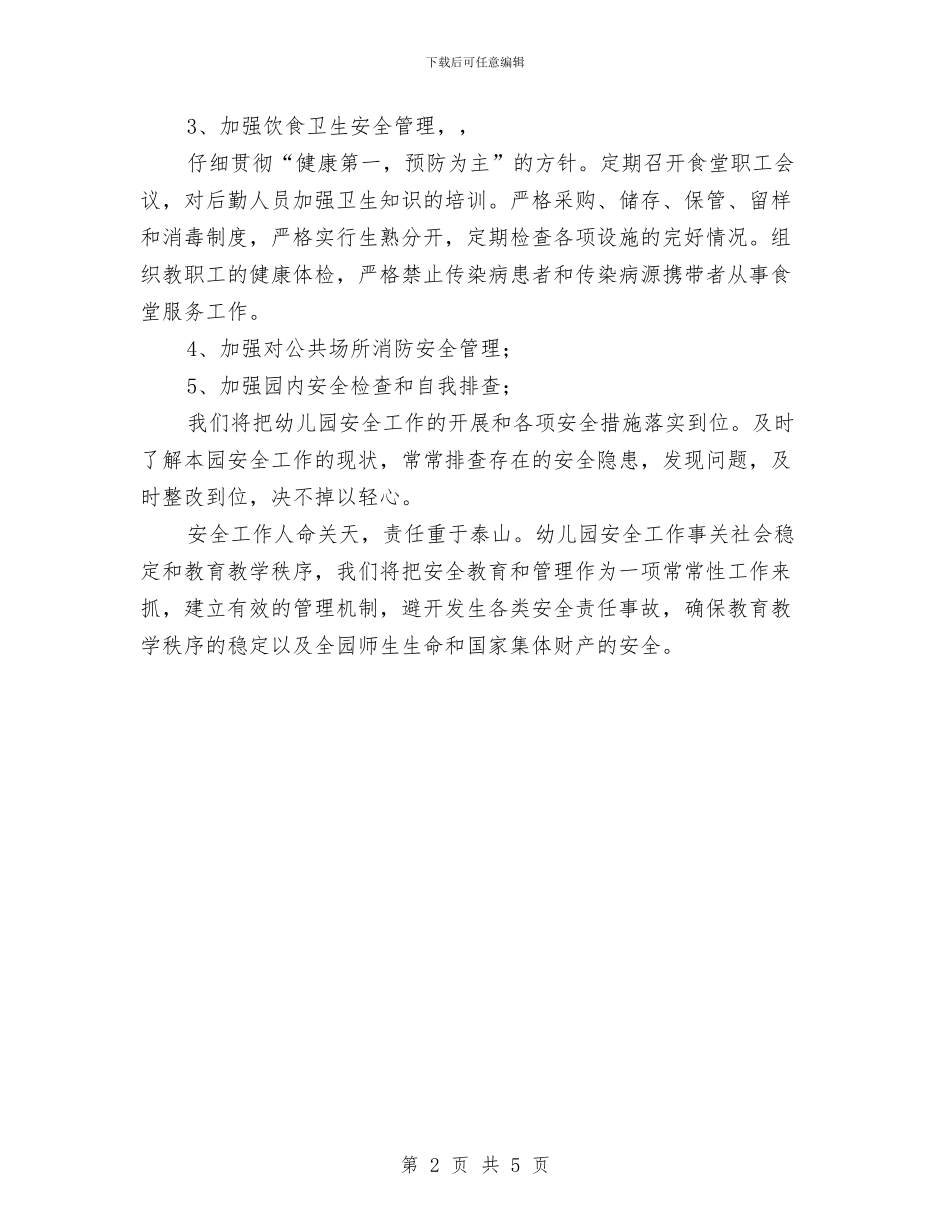 下载后可任意编辑

3、加强饮食卫生安全管理，，

仔细贯彻“健康第一，预防为主”的方针。定期召开食堂职工会议，对后勤人员加强卫生知识的培训。严格采购、储存、保管、留样和消毒制度，严格实行生熟分开，定期检查各项设施的完好情况。组织教职工的健康体检，严格禁止传染病患者和传染病源携带者从事食堂服务工作。

4、加强对公共场所消防安全管理；

5、加强园内安全检查和自我排查；

我们将把幼儿园安全工作的开展和各项安全措施落实到位。及时了解本园安全工作的现状，常常排查存在的安全隐患，发现问题，及时整改到位，决不掉以轻心。

安全工作人命关天，责任重于泰山。幼儿园安全工作事关社会稳定和教育教学秩序，我们将把安全教育和管理作为一项常常性工作来抓，建立有效的管理机制，避开发生各类安全责任事故，确保教育教学秩序的稳定以及全园师生生命和国家集体财产的安全。

第 2 页 共 5 页